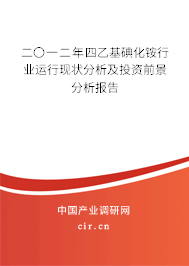 二〇一二年四乙基碘化铵行业运行现状分析及投资前景分析报告

中国产业调研网
cir.cn